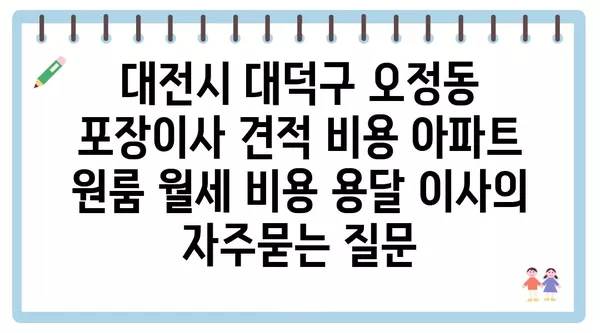 대전시 대덕구 오정동 포장이사 견적 비용 아파트 원룸 월세 비용 용달 이사의 자주묻는 질문